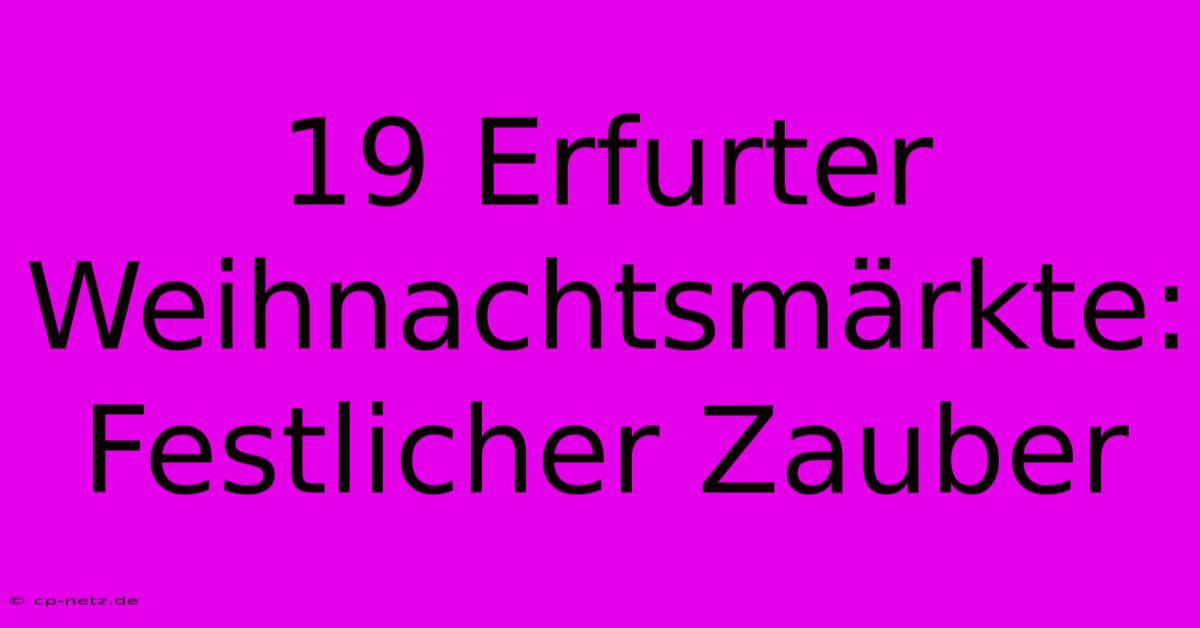 19 Erfurter Weihnachtsmärkte: Festlicher Zauber

© cp-netz.de